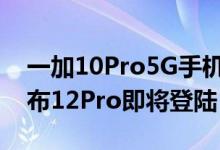 一加10Pro5G手机
布12Pro即将登陆